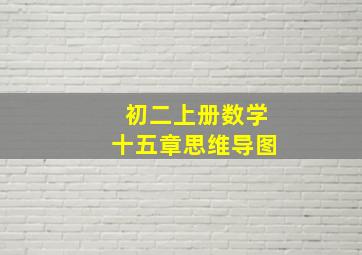 初二上册数学
十五章思维导图